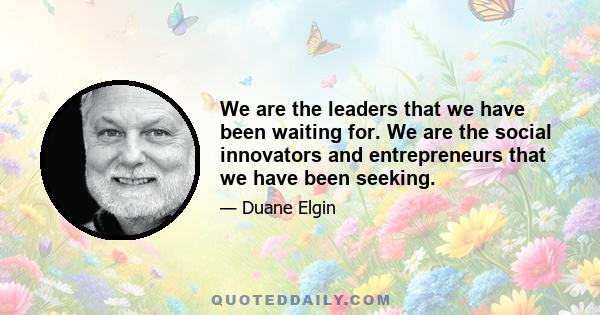 We are the leaders that we have been waiting for. We are the social innovators and entrepreneurs that we have been seeking.

— Duane Elgin

QUOTEDDAILY.COM